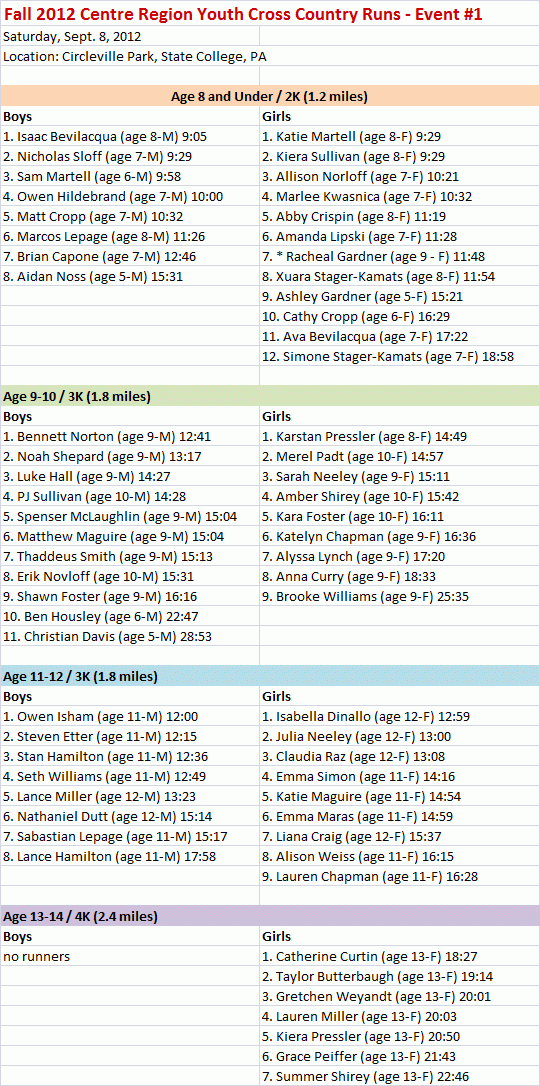 Fall 2012 Centre Region Youth Cross Country Runs - Event #1

Saturday, Sept. 8, 2012

Location: Circleville Park, State College, PA

Age 8 and Under / 2K (1.2 miles)

| Boys | Girls |
|---|---|
| 1. Isaac Bevilacqua (age 8-M) 9:05 | 1. Katie Martell (age 8-F) 9:29 |
| 2. Nicholas Sloff (age 7-M) 9:29 | 2. Kiera Sullivan (age 8-F) 9:29 |
| 3. Sam Martell (age 6-M) 9:58 | 3. Allison Norloff (age 7-F) 10:21 |
| 4. Owen Hildebrand (age 7-M) 10:00 | 4. Marlee Kwasnica (age 7-F) 10:32 |
| 5. Matt Cropp (age 7-M) 10:32 | 5. Abby Crispin (age 8-F) 11:19 |
| 6. Marcos Lepage (age 8-M) 11:26 | 6. Amanda Lipski (age 7-F) 11:28 |
| 7. Brian Capone (age 7-M) 12:46 | 7. * Racheal Gardner (age 9 - F) 11:48 |
| 8. Aidan Noss (age 5-M) 15:31 | 8. Xuara Stager-Kamats (age 8-F) 11:54 |
| | 9. Ashley Gardner (age 5-F) 15:21 |
| | 10. Cathy Cropp (age 6-F) 16:29 |
| | 11. Ava Bevilacqua (age 7-F) 17:22 |
| | 12. Simone Stager-Kamats (age 7-F) 18:58 |

Age 9-10 / 3K (1.8 miles)

| Boys | Girls |
|---|---|
| 1. Bennett Norton (age 9-M) 12:41 | 1. Karstan Pressler (age 8-F) 14:49 |
| 2. Noah Shepard (age 9-M) 13:17 | 2. Merel Padt (age 10-F) 14:57 |
| 3. Luke Hall (age 9-M) 14:27 | 3. Sarah Neeley (age 9-F) 15:11 |
| 4. PJ Sullivan (age 10-M) 14:28 | 4. Amber Shirey (age 10-F) 15:42 |
| 5. Spenser McLaughlin (age 9-M) 15:04 | 5. Kara Foster (age 10-F) 16:11 |
| 6. Matthew Maguire (age 9-M) 15:04 | 6. Katelyn Chapman (age 9-F) 16:36 |
| 7. Thaddeus Smith (age 9-M) 15:13 | 7. Alyssa Lynch (age 9-F) 17:20 |
| 8. Erik Novloff (age 10-M) 15:31 | 8. Anna Curry (age 9-F) 18:33 |
| 9. Shawn Foster (age 9-M) 16:16 | 9. Brooke Williams (age 9-F) 25:35 |
| 10. Ben Housley (age 6-M) 22:47 | |
| 11. Christian Davis (age 5-M) 28:53 | |

Age 11-12 / 3K (1.8 miles)

| Boys | Girls |
|---|---|
| 1. Owen Isham (age 11-M) 12:00 | 1. Isabella Dinallo (age 12-F) 12:59 |
| 2. Steven Etter (age 11-M) 12:15 | 2. Julia Neeley (age 12-F) 13:00 |
| 3. Stan Hamilton (age 11-M) 12:36 | 3. Claudia Raz (age 12-F) 13:08 |
| 4. Seth Williams (age 11-M) 12:49 | 4. Emma Simon (age 11-F) 14:16 |
| 5. Lance Miller (age 12-M) 13:23 | 5. Katie Maguire (age 11-F) 14:54 |
| 6. Nathaniel Dutt (age 12-M) 15:14 | 6. Emma Maras (age 11-F) 14:59 |
| 7. Sabastian Lepage (age 11-M) 15:17 | 7. Liana Craig (age 12-F) 15:37 |
| 8. Lance Hamilton (age 11-M) 17:58 | 8. Alison Weiss (age 11-F) 16:15 |
| | 9. Lauren Chapman (age 11-F) 16:28 |

Age 13-14 / 4K (2.4 miles)

| Boys | Girls |
|---|---|
| no runners | 1. Catherine Curtin (age 13-F) 18:27 |
| | 2. Taylor Butterbaugh (age 13-F) 19:14 |
| | 3. Gretchen Weyandt (age 13-F) 20:01 |
| | 4. Lauren Miller (age 13-F) 20:03 |
| | 5. Kiera Pressler (age 13-F) 20:50 |
| | 6. Grace Peiffer (age 13-F) 21:43 |
| | 7. Summer Shirey (age 13-F) 22:46 |